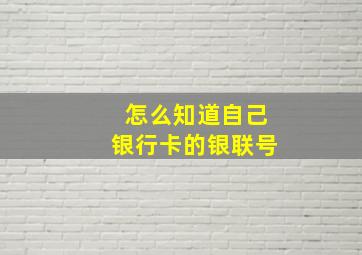 怎么知道自己
银行卡的银联号